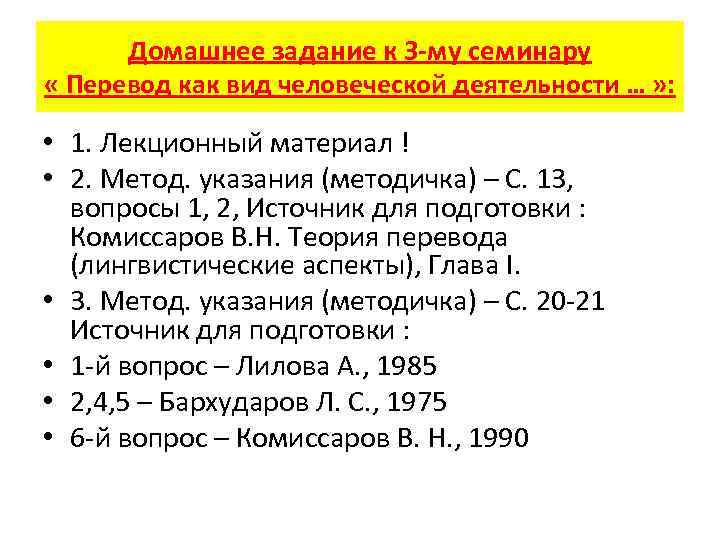 Домашнее задание к 3-му семинару
« Перевод как вид человеческой деятельности … »:

• 1. Лекционный материал !
• 2. Метод. указания (методичка) – С. 13, вопросы 1, 2, Источник для подготовки : Комиссаров В.Н. Теория перевода (лингвистические аспекты), Глава I.
• 3. Метод. указания (методичка) – С. 20-21 Источник для подготовки :
• 1-й вопрос – Лилова А., 1985
• 2,4,5 – Бархударов Л. С., 1975
• 6-й вопрос – Комиссаров В. Н., 1990